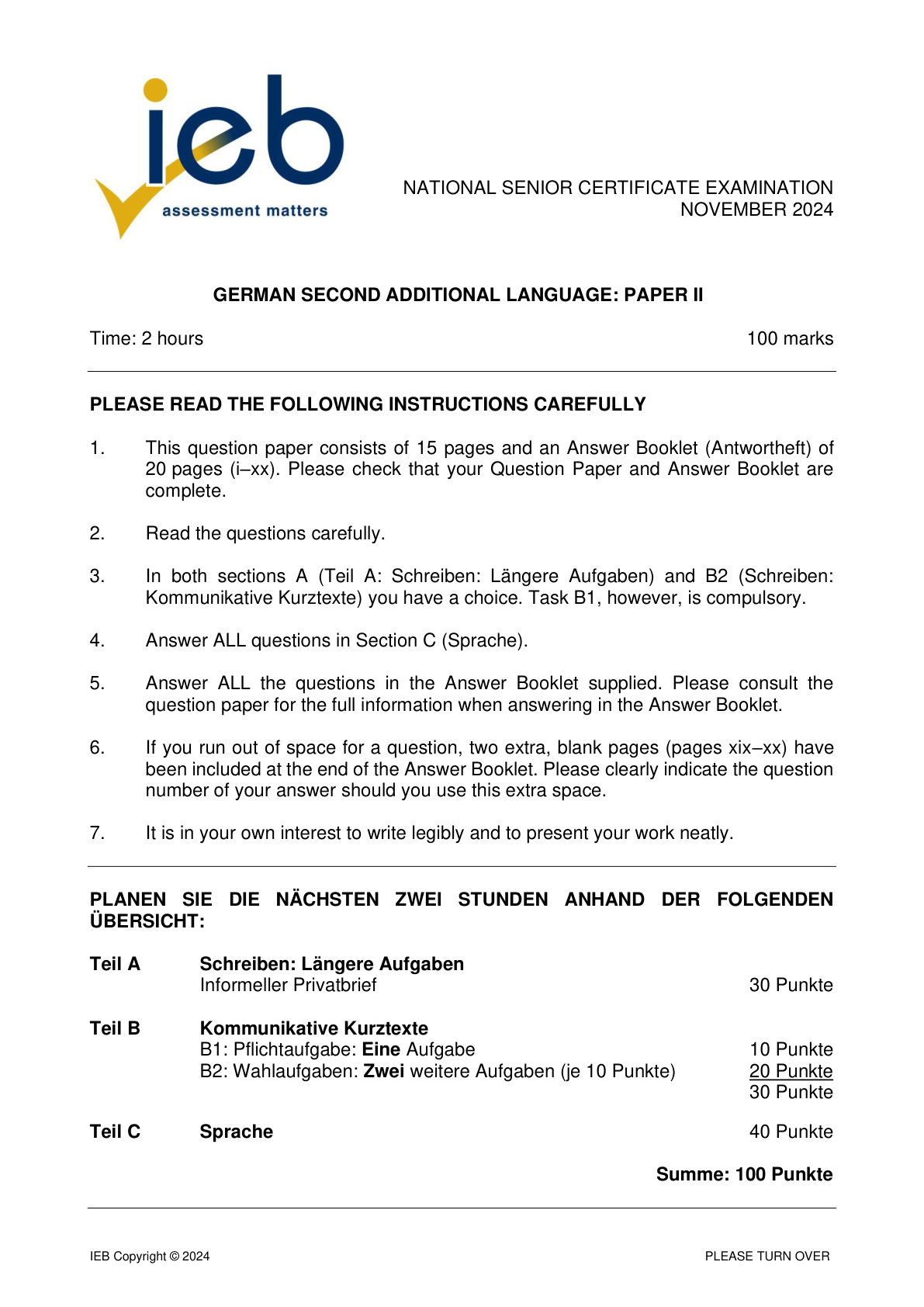 ieb
assessment matters

NATIONAL SENIOR CERTIFICATE EXAMINATION
NOVEMBER 2024

GERMAN SECOND ADDITIONAL LANGUAGE: PAPER II

Time: 2 hours 100 marks

PLEASE READ THE FOLLOWING INSTRUCTIONS CAREFULLY

1. This question paper consists of 15 pages and an Answer Booklet (Antwortheft) of 20 pages (i–xx). Please check that your Question Paper and Answer Booklet are complete.

2. Read the questions carefully.

3. In both sections A (Teil A: Schreiben: Längere Aufgaben) and B2 (Schreiben: Kommunikative Kurztexte) you have a choice. Task B1, however, is compulsory.

4. Answer ALL questions in Section C (Sprache).

5. Answer ALL the questions in the Answer Booklet supplied. Please consult the question paper for the full information when answering in the Answer Booklet.

6. If you run out of space for a question, two extra, blank pages (pages xix–xx) have been included at the end of the Answer Booklet. Please clearly indicate the question number of your answer should you use this extra space.

7. It is in your own interest to write legibly and to present your work neatly.

PLANEN SIE DIE NÄCHSTEN ZWEI STUNDEN ANHAND DER FOLGENDEN ÜBERSICHT:

Teil A Schreiben: Längere Aufgaben
Informeller Privatbrief 30 Punkte

Teil B Kommunikative Kurztexte
B1: Pflichtaufgabe: Eine Aufgabe 10 Punkte
B2: Wahlaufgaben: Zwei weitere Aufgaben (je 10 Punkte) 20 Punkte
30 Punkte

Teil C Sprache 40 Punkte

Summe: 100 Punkte

IEB Copyright © 2024 PLEASE TURN OVER